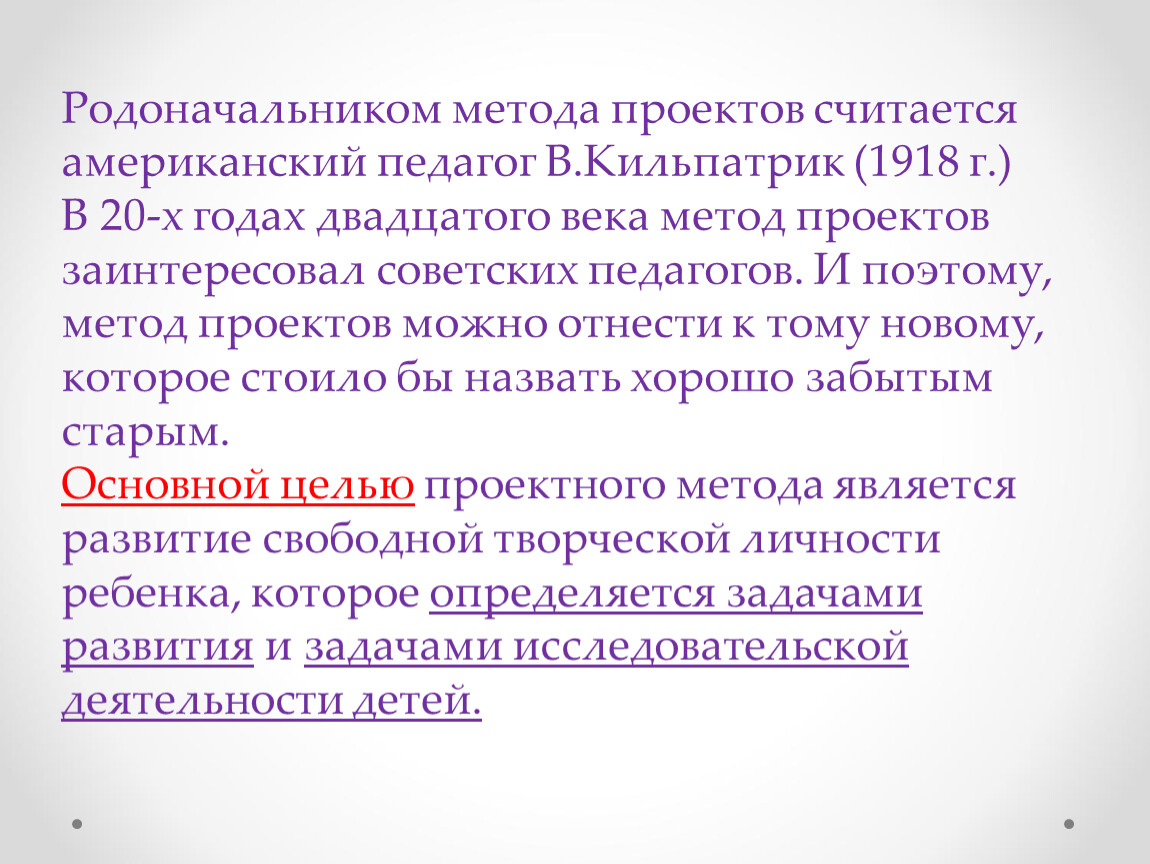 Родоначальником метода проектов считается американский педагог В.Кильпатрик (1918 г.)
В 20-х годах двадцатого века метод проектов заинтересовал советских педагогов. И поэтому, метод проектов можно отнести к тому новому, которое стоило бы назвать хорошо забытым старым.
Основной целью проектного метода является развитие свободной творческой личности ребенка, которое определяется задачами развития и задачами исследовательской деятельности детей.